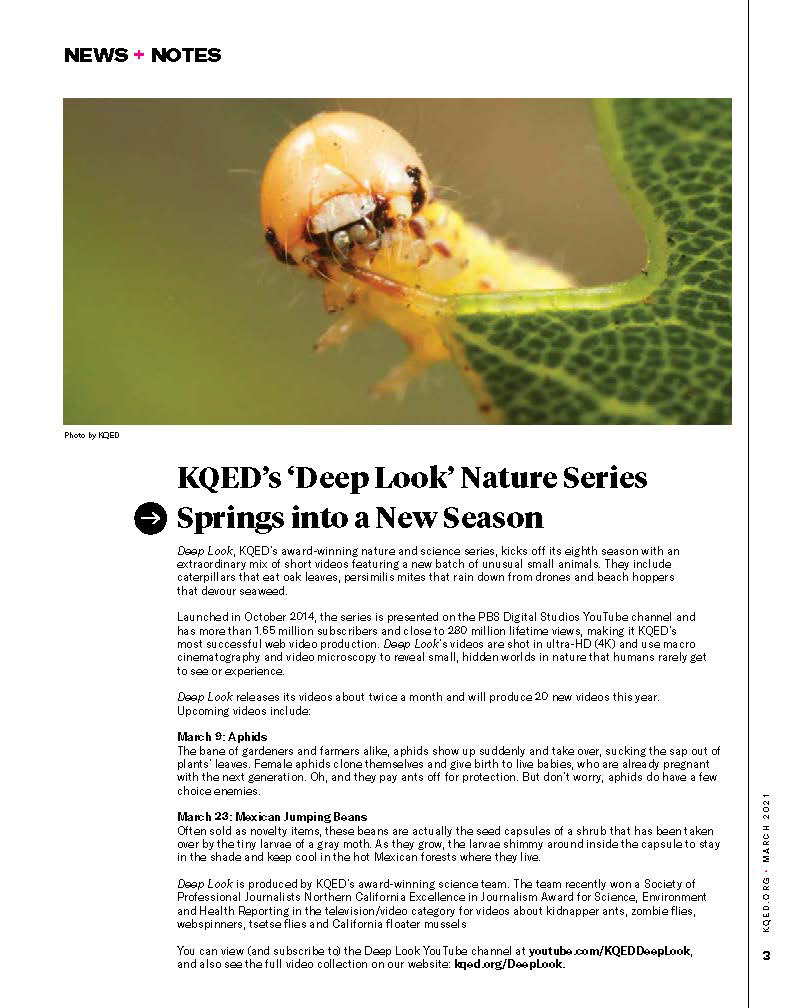 NEWS + NOTES

Photo by KQED

KQED's 'Deep Look' Nature Series Springs into a New Season

Deep Look, KQED's award-winning nature and science series, kicks off its eighth season with an extraordinary mix of short videos featuring a new batch of unusual small animals. They include caterpillars that eat oak leaves, persimilis mites that rain down from drones and beach hoppers that devour seaweed.

Launched in October 2014, the series is presented on the PBS Digital Studios YouTube channel and has more than 1.65 million subscribers and close to 280 million lifetime views, making it KQED's most successful web video production. Deep Look's videos are shot in ultra-HD (4K) and use macro cinematography and video microscopy to reveal small, hidden worlds in nature that humans rarely get to see or experience.

Deep Look releases its videos about twice a month and will produce 20 new videos this year. Upcoming videos include:

March 9: Aphids
The bane of gardeners and farmers alike, aphids show up suddenly and take over, sucking the sap out of plants' leaves. Female aphids clone themselves and give birth to live babies, who are already pregnant with the next generation. Oh, and they pay ants off for protection. But don't worry, aphids do have a few choice enemies.

March 23: Mexican Jumping Beans
Often sold as novelty items, these beans are actually the seed capsules of a shrub that has been taken over by the tiny larvae of a gray moth. As they grow, the larvae shimmy around inside the capsule to stay in the shade and keep cool in the hot Mexican forests where they live.

Deep Look is produced by KQED's award-winning science team. The team recently won a Society of Professional Journalists Northern California Excellence in Journalism Award for Science, Environment and Health Reporting in the television/video category for videos about kidnapper ants, zombie flies, webspinners, tsetse flies and California floater mussels

You can view (and subscribe to) the Deep Look YouTube channel at youtube.com/KQEDDeepLook, and also see the full video collection on our website: kqed.org/DeepLook.

KQED.ORG · MARCH 2021

3